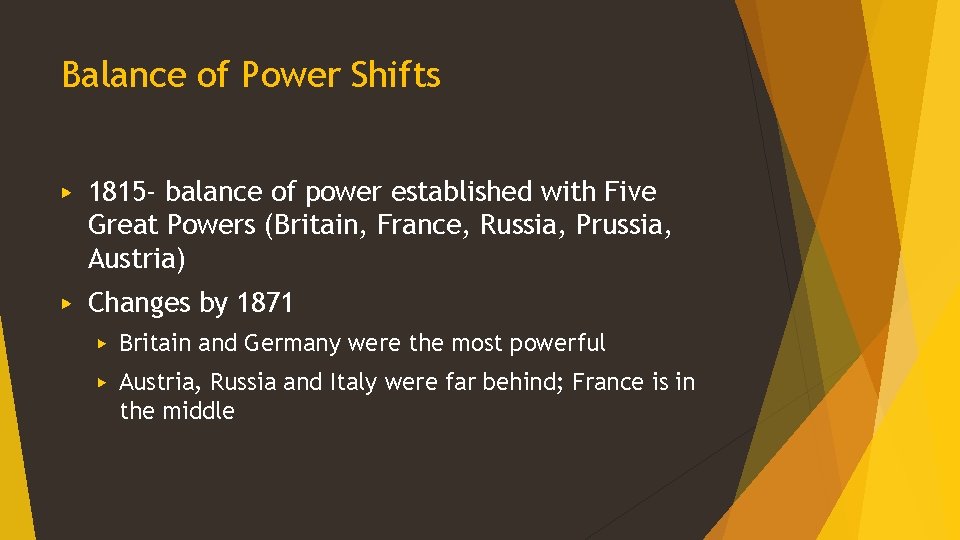 Balance of Power Shifts

▸ 1815- balance of power established with Five Great Powers (Britain, France, Russia, Prussia, Austria)

▸ Changes by 1871

▸ Britain and Germany were the most powerful

▸ Austria, Russia and Italy were far behind; France is in the middle